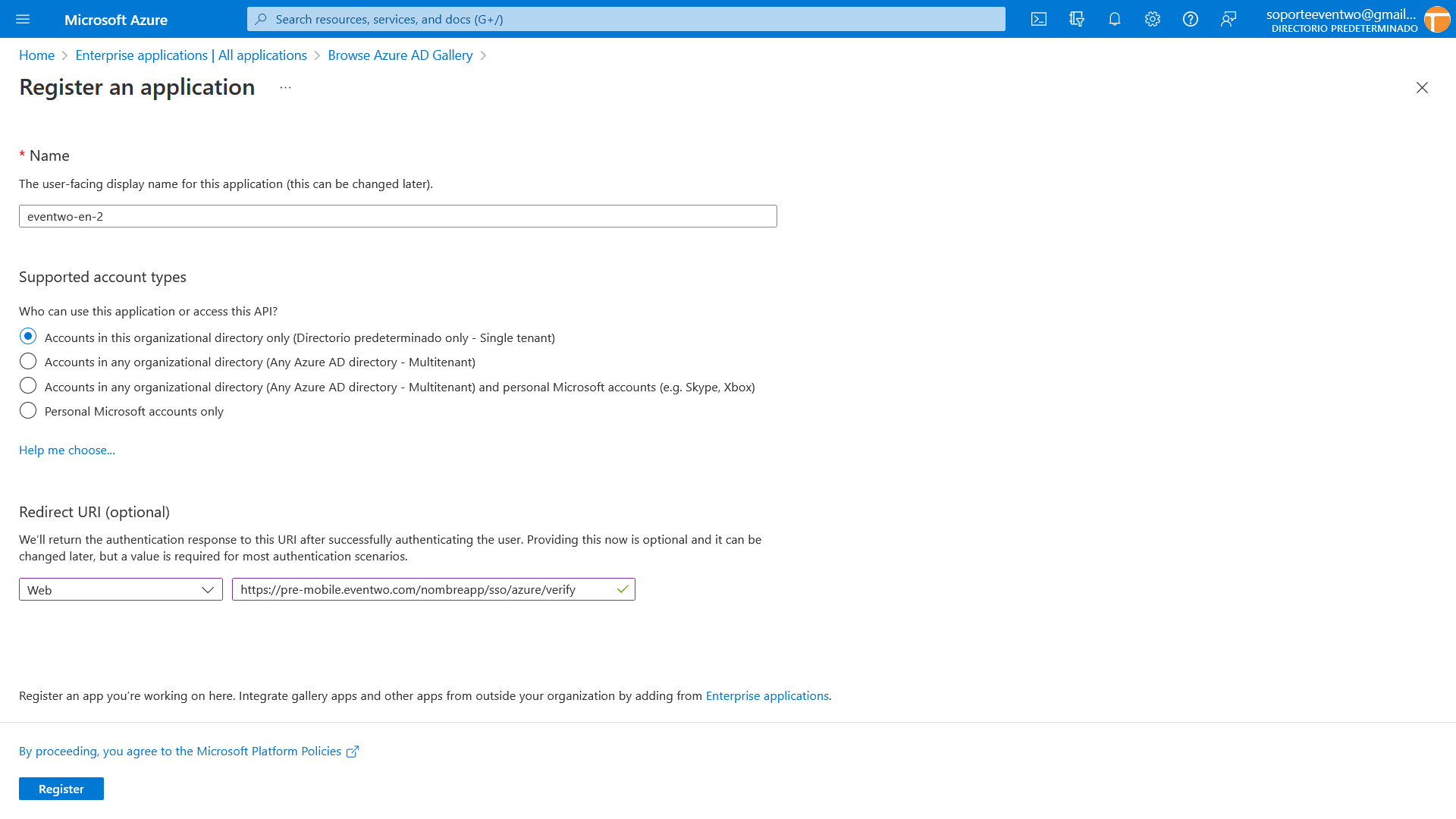 Microsoft Azure

Search resources, services, and docs (G+/)

soporteeventwo@gmail...
DIRECTORIO PREDETERMINADO

Home > Enterprise applications | All applications > Browse Azure AD Gallery >

Register an application ...

* Name

The user-facing display name for this application (this can be changed later).

eventwo-en-2

Supported account types

Who can use this application or access this API?

Accounts in this organizational directory only (Directorio predeterminado only - Single tenant)

Accounts in any organizational directory (Any Azure AD directory - Multitenant)

Accounts in any organizational directory (Any Azure AD directory - Multitenant) and personal Microsoft accounts (e.g. Skype, Xbox)

Personal Microsoft accounts only

Help me choose...

Redirect URI (optional)

We'll return the authentication response to this URI after successfully authenticating the user. Providing this now is optional and it can be changed later, but a value is required for most authentication scenarios.

Web

https://pre-mobile.eventwo.com/nombreapp/sso/azure/verify

Register an app you're working on here. Integrate gallery apps and other apps from outside your organization by adding from Enterprise applications.

By proceeding, you agree to the Microsoft Platform Policies

Register